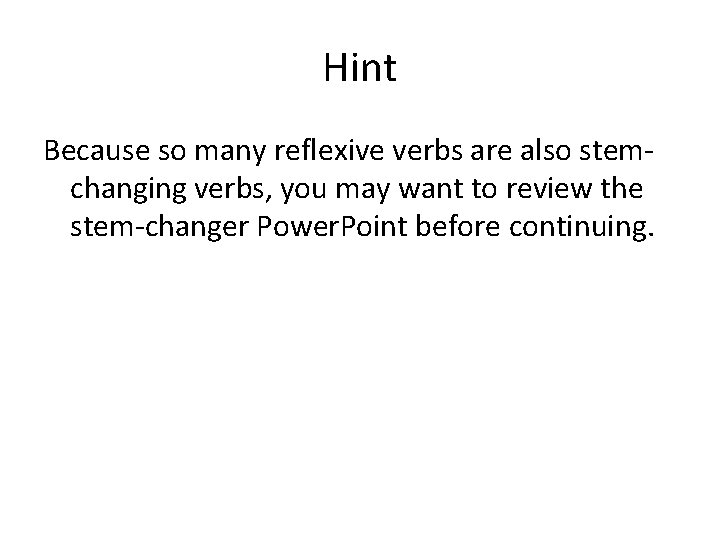 Hint

Because so many reflexive verbs are also stem-changing verbs, you may want to review the stem-changer PowerPoint before continuing.